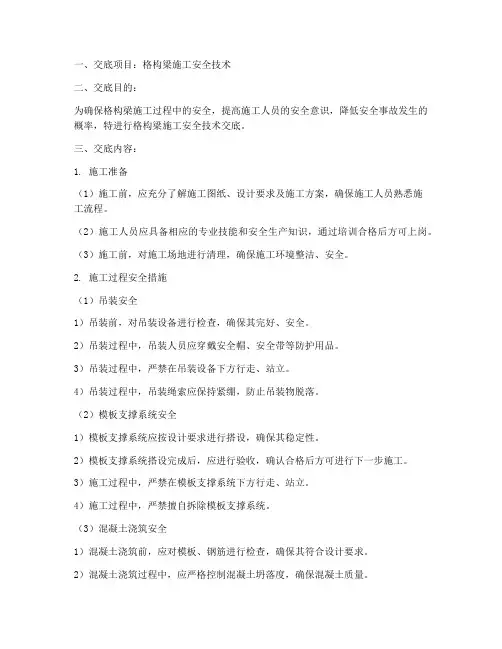 一、交底项目：格构梁施工安全技术

二、交底目的：

为确保格构梁施工过程中的安全，提高施工人员的安全意识，降低安全事故发生的概率，特进行格构梁施工安全技术交底。

三、交底内容：

1. 施工准备

（1）施工前，应充分了解施工图纸、设计要求及施工方案，确保施工人员熟悉施工流程。

（2）施工人员应具备相应的专业技能和安全生产知识，通过培训合格后方可上岗。

（3）施工前，对施工场地进行清理，确保施工环境整洁、安全。

2. 施工过程安全措施

（1）吊装安全

1）吊装前，对吊装设备进行检查，确保其完好、安全。

2）吊装过程中，吊装人员应穿戴安全帽、安全带等防护用品。

3）吊装过程中，严禁在吊装设备下方行走、站立。

4）吊装过程中，吊装绳索应保持紧绷，防止吊装物脱落。

（2）模板支撑系统安全

1）模板支撑系统应按设计要求进行搭设，确保其稳定性。

2）模板支撑系统搭设完成后，应进行验收，确认合格后方可进行下一步施工。

3）施工过程中，严禁在模板支撑系统下方行走、站立。

4）施工过程中，严禁擅自拆除模板支撑系统。

（3）混凝土浇筑安全

1）混凝土浇筑前，应对模板、钢筋进行检查，确保其符合设计要求。

2）混凝土浇筑过程中，应严格控制混凝土坍落度，确保混凝土质量。